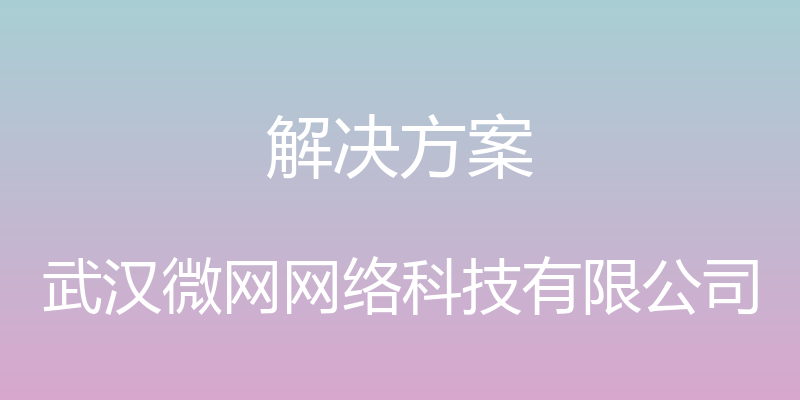 解决方案

武汉微网网络科技有限公司